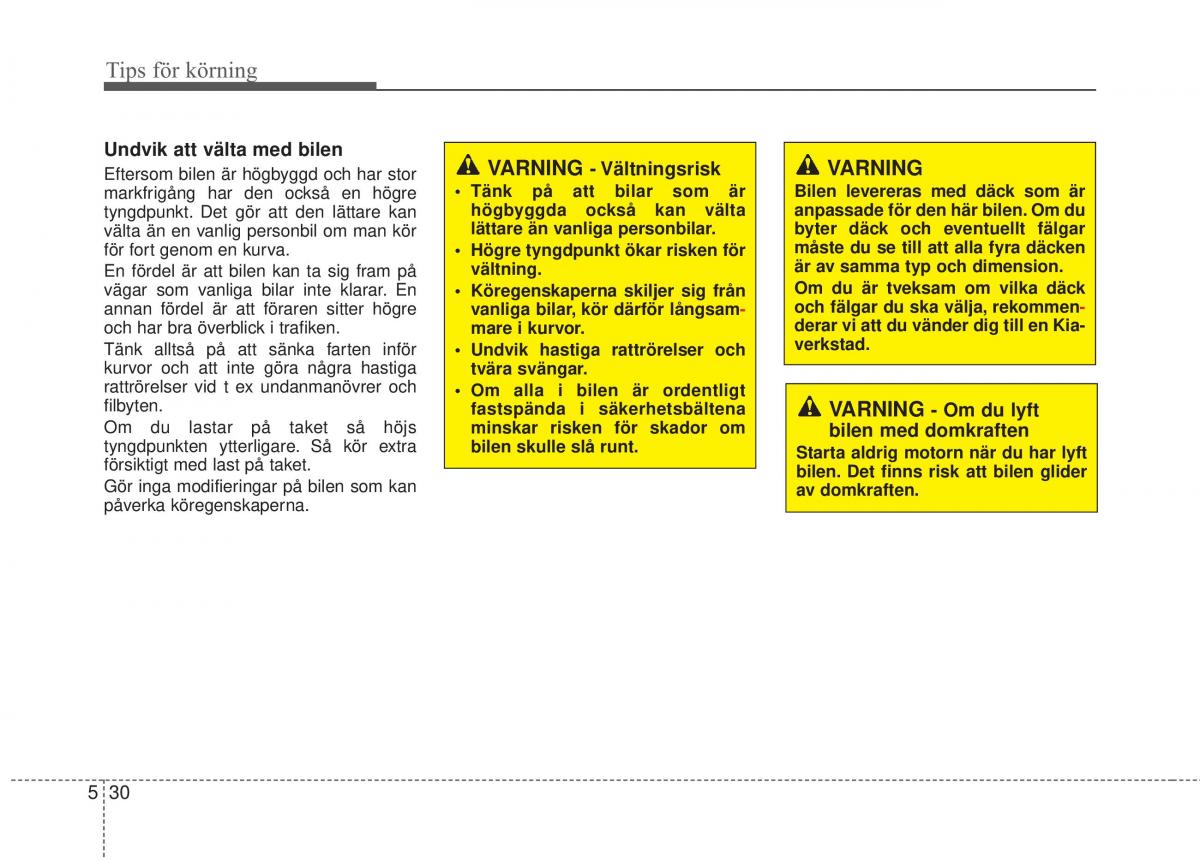 Tips för körning

Undvik att välta med bilen

Eftersom bilen är högbyggd och har stor markfrigång har den också en högre tyngdpunkt. Det gör att den lättare kan välta än en vanlig personbil om man kör för fort genom en kurva.

En fördel är att bilen kan ta sig fram på vägar som vanliga bilar inte klarar. En annan fördel är att föraren sitter högre och har bra överblick i trafiken.

Tänk alltså på att sänka farten inför kurvor och att inte göra några hastiga rattrörelser vid t ex undanmanövrer och filbyten.

Om du lastar på taket så höjs tyngdpunkten ytterligare. Så kör extra försiktigt med last på taket.

Gör inga modifieringar på bilen som kan påverka köregenskaperna.

VARNING - Vältningsrisk

• Tänk på att bilar som är högbyggda också kan välta lättare än vanliga personbilar.
• Högre tyngdpunkt ökar risken för vältning.
• Köregenskaperna skiljer sig från vanliga bilar, kör därför långsammare i kurvor.
• Undvik hastiga rattrörelser och tvära svängar.
• Om alla i bilen är ordentligt fastspända i säkerhetsbältena minskar risken för skador om bilen skulle slå runt.

VARNING

Bilen levereras med däck som är anpassade för den här bilen. Om du byter däck och eventuellt fälgar måste du se till att alla fyra däcken är av samma typ och dimension.

Om du är tveksam om vilka däck och fälgar du ska välja, rekommenderar vi att du vänder dig till en Kia-verkstad.

VARNING - Om du lyft bilen med domkraften

Starta aldrig motorn när du har lyft bilen. Det finns risk att bilen glider av domkraften.

5 30